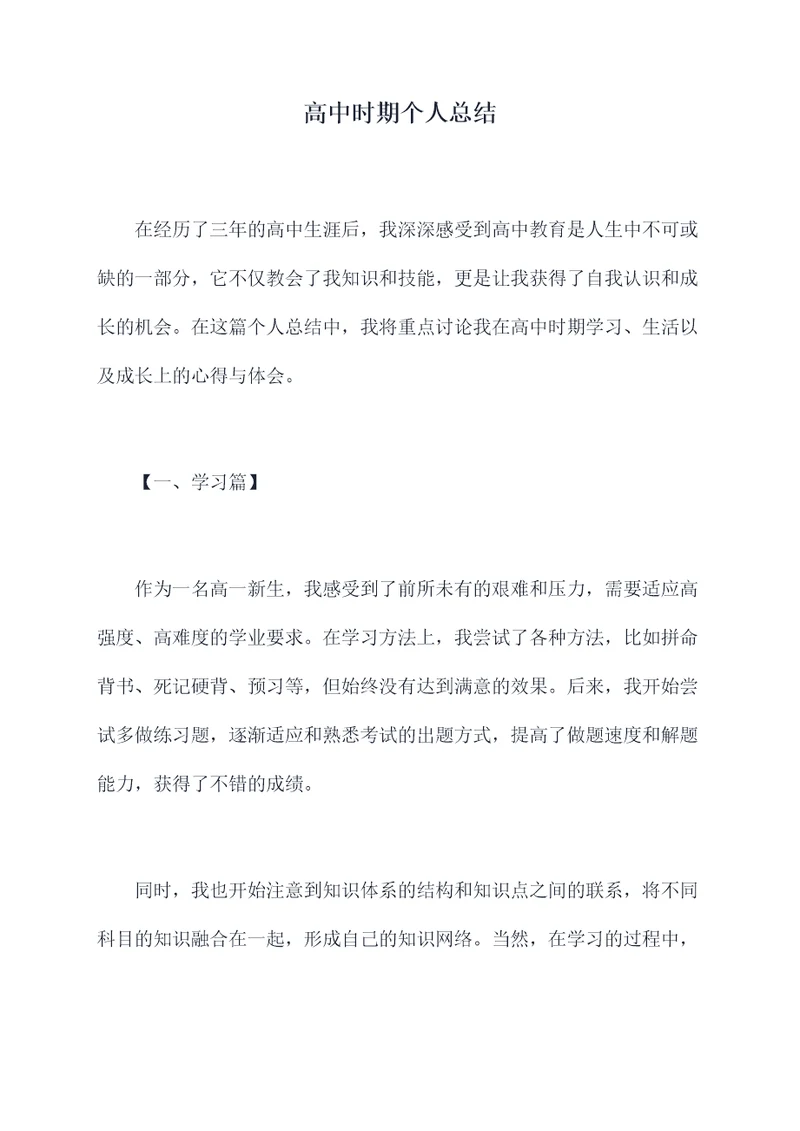 高中时期个人总结

在经历了三年的高中生涯后，我深深感受到高中教育是人生中不可或缺的一部分，它不仅教会了我知识和技能，更是让我获得了自我认识和成长的机会。在这篇个人总结中，我将重点讨论我在高中时期学习、生活以及成长上的心得与体会。

【一、学习篇】

作为一名高一新生，我感受到了前所未有的艰难和压力，需要适应高强度、高难度的学业要求。在学习方法上，我尝试了各种方法，比如拼命背书、死记硬背、预习等，但始终没有达到满意的效果。后来，我开始尝试多做练习题，逐渐适应和熟悉考试的出题方式，提高了做题速度和解题能力，获得了不错的成绩。

同时，我也开始注意到知识体系的结构和知识点之间的联系，将不同科目的知识融合在一起，形成自己的知识网络。当然，在学习的过程中，